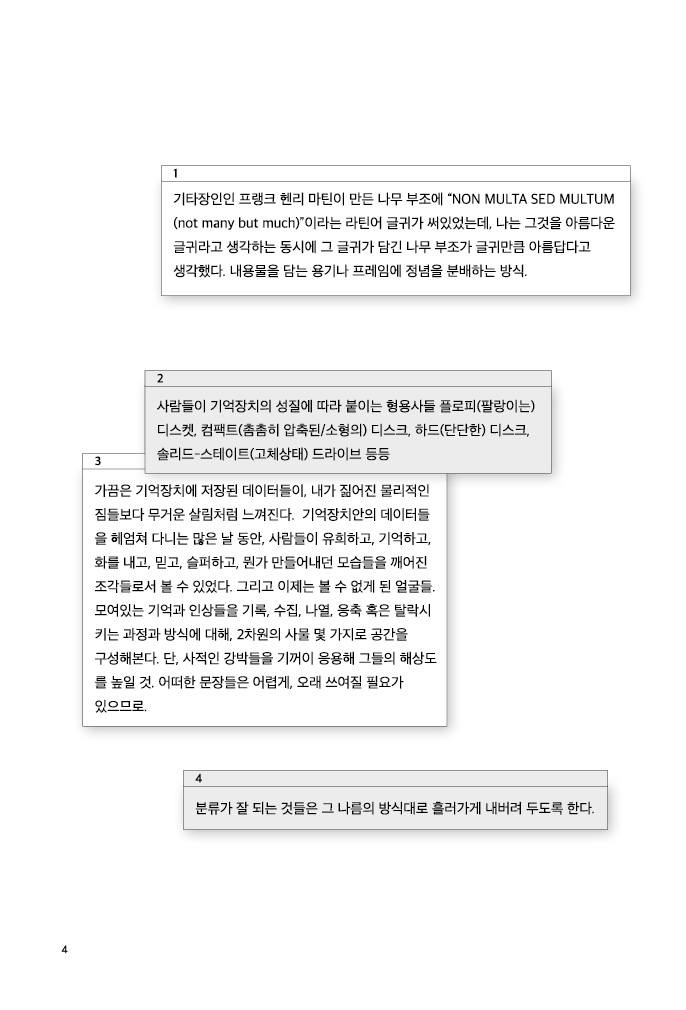 1

기타장인인 프랭크 헨리 마틴이 만든 나무 부조에 "NON MULTA SED MULTUM (not many but much)"이라는 라틴어 글귀가 써있었는데, 나는 그것을 아름다운 글귀라고 생각하는 동시에 그 글귀가 담긴 나무 부조가 글귀만큼 아름답다고 생각했다. 내용물을 담는 용기나 프레임에 정념을 분배하는 방식.

2

사람들이 기억장치의 성질에 따라 붙이는 형용사들 플로피(팔랑이는) 디스켓, 컴팩트(촘촘히 압축된/소형의) 디스크, 하드(단단한) 디스크, 솔리드-스테이트(고체상태) 드라이브 등등

3

가끔은 기억장치에 저장된 데이터들이, 내가 짊어진 물리적인 짐들보다 무거운 살림처럼 느껴진다. 기억장치안의 데이터들을 헤엄쳐 다니는 많은 날 동안, 사람들이 유희하고, 기억하고, 화를 내고, 믿고, 슬퍼하고, 뭔가 만들어내던 모습들을 깨어진 조각들로서 볼 수 있었다. 그리고 이제는 볼 수 없게 된 얼굴들. 모여있는 기억과 인상들을 기록, 수집, 나열, 응축 혹은 탈락시키는 과정과 방식에 대해, 2차원의 사물 몇 가지로 공간을 구성해본다. 단, 사적인 강박들을 기꺼이 응용해 그들의 해상도를 높일 것. 어떠한 문장들은 어렵게, 오래 쓰여질 필요가 있으므로.

4

분류가 잘 되는 것들은 그 나름의 방식대로 흘러가게 내버려 두도록 한다.

4